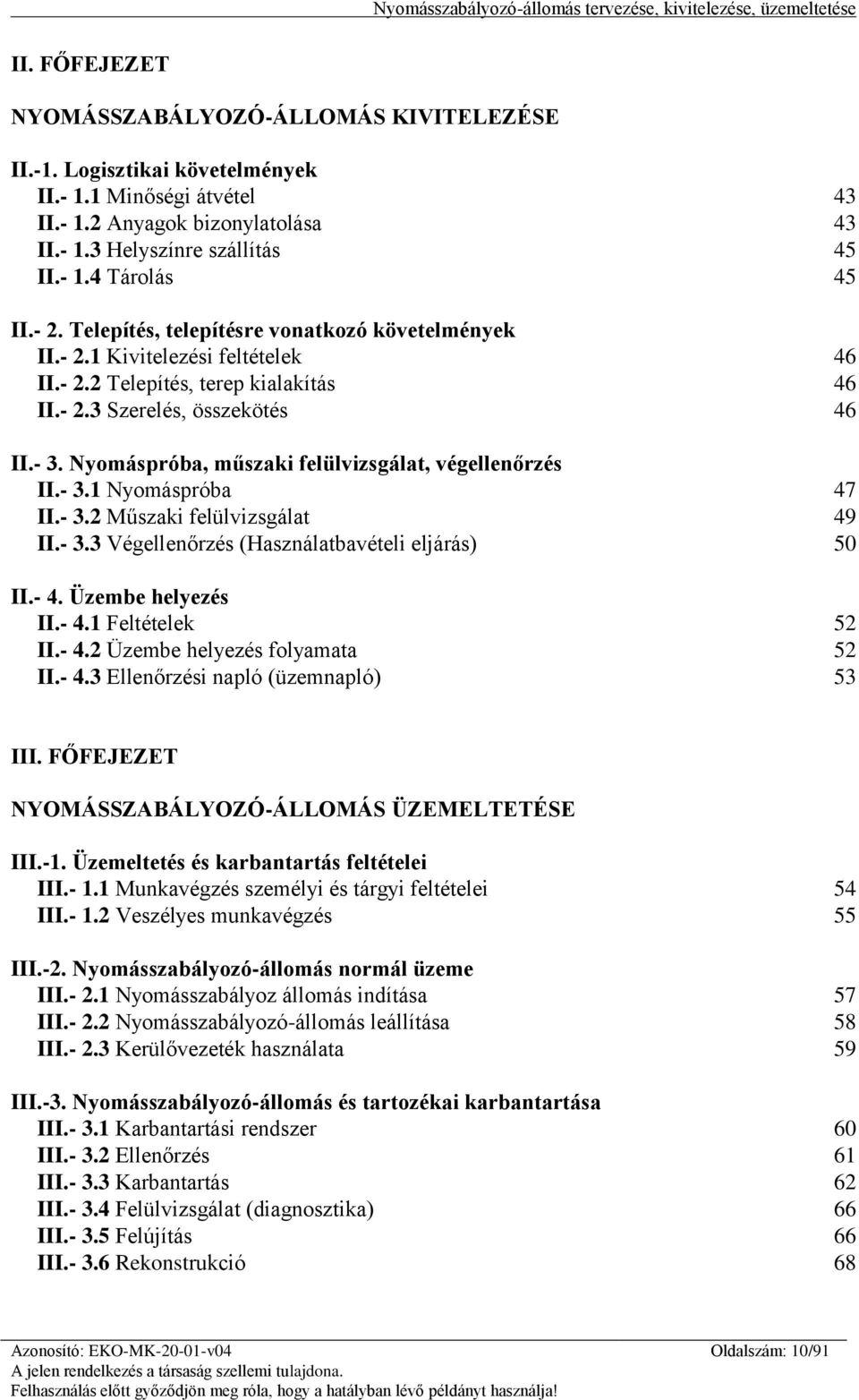 Nyomásszabályozó-állomás tervezése, kivitelezése, üzemeltetése

II. FŐFEJEZET

NYOMÁSSZABÁLYOZÓ-ÁLLOMÁS KIVITELEZÉSE

II.-1. Logisztikai követelmények
II.- 1.1 Minőségi átvétel 43
II.- 1.2 Anyagok bizonylatolása 43
II.- 1.3 Helyszínre szállítás 45
II.- 1.4 Tárolás 45

II.- 2. Telepítés, telepítésre vonatkozó követelmények
II.- 2.1 Kivitelezési feltételek 46
II.- 2.2 Telepítés, terep kialakítás 46
II.- 2.3 Szerelés, összekötés 46

II.- 3. Nyomáspróba, műszaki felülvizsgálat, végellenőrzés
II.- 3.1 Nyomáspróba 47
II.- 3.2 Műszaki felülvizsgálat 49
II.- 3.3 Végellenőrzés (Használatbavételi eljárás) 50

II.- 4. Üzembe helyezés
II.- 4.1 Feltételek 52
II.- 4.2 Üzembe helyezés folyamata 52
II.- 4.3 Ellenőrzési napló (üzemnapló) 53

III. FŐFEJEZET

NYOMÁSSZABÁLYOZÓ-ÁLLOMÁS ÜZEMELTETÉSE

III.-1. Üzemeltetés és karbantartás feltételei
III.- 1.1 Munkavégzés személyi és tárgyi feltételei 54
III.- 1.2 Veszélyes munkavégzés 55

III.-2. Nyomásszabályozó-állomás normál üzeme
III.- 2.1 Nyomásszabályoz állomás indítása 57
III.- 2.2 Nyomásszabályozó-állomás leállítása 58
III.- 2.3 Kerülővezeték használata 59

III.-3. Nyomásszabályozó-állomás és tartozékai karbantartása
III.- 3.1 Karbantartási rendszer 60
III.- 3.2 Ellenőrzés 61
III.- 3.3 Karbantartás 62
III.- 3.4 Felülvizsgálat (diagnosztika) 66
III.- 3.5 Felújítás 66
III.- 3.6 Rekonstrukció 68

Azonosító: EKO-MK-20-01-v04 Oldalszám: 10/91
A jelen rendelkezés a társaság szellemi tulajdona.
Felhasználás előtt győződjön meg róla, hogy a hatályban lévő példányt használja!